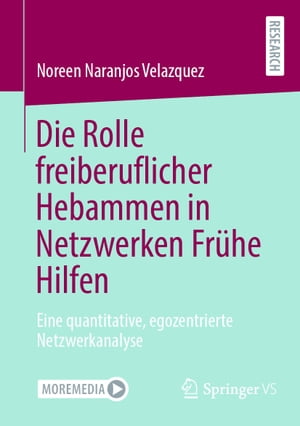 RESEARCH

Noreen Naranjos Velazquez

Die Rolle freiberuflicher Hebammen in Netzwerken Frühe Hilfen

Eine quantitative, egozentrierte Netzwerkanalyse

MOREMEDIA

Springer VS